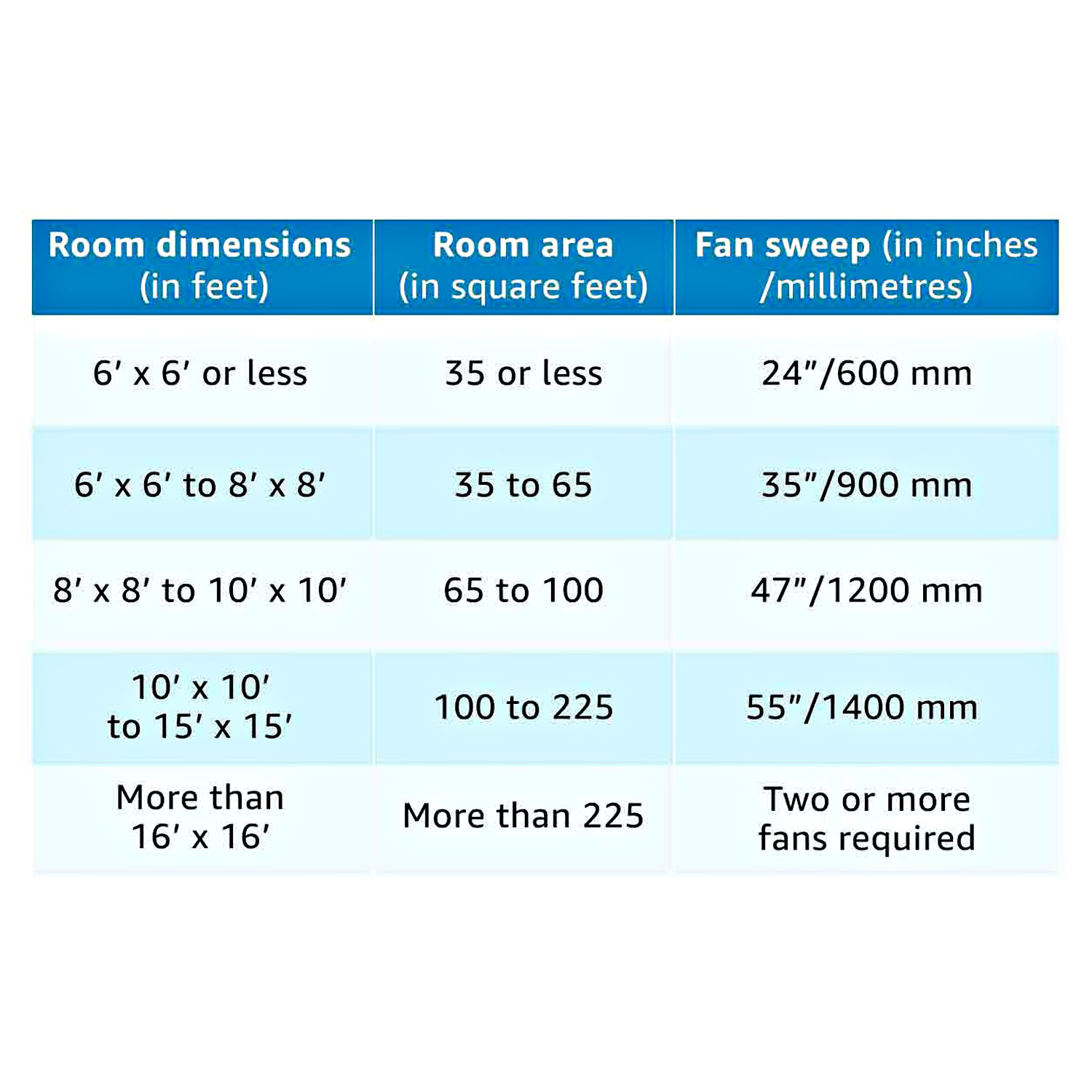 | Room dimensions (in feet) | Room area (in square feet) | Fan sweep (in inches /millimetres) |
|---|---|---|
| 6′ x 6′ or less | 35 or less | 24″/600 mm |
| 6′ x 6′ to 8′ x 8′ | 35 to 65 | 35″/900 mm |
| 8′ x 8′ to 10′ x 10′ | 65 to 100 | 47″/1200 mm |
| 10′ x 10′ to 15′ x 15′ | 100 to 225 | 55″/1400 mm |
| More than 16′ x 16′ | More than 225 | Two or more fans required |